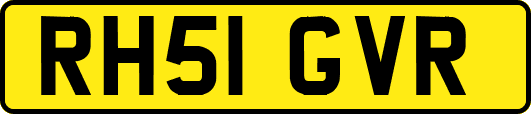 RH51 GVR